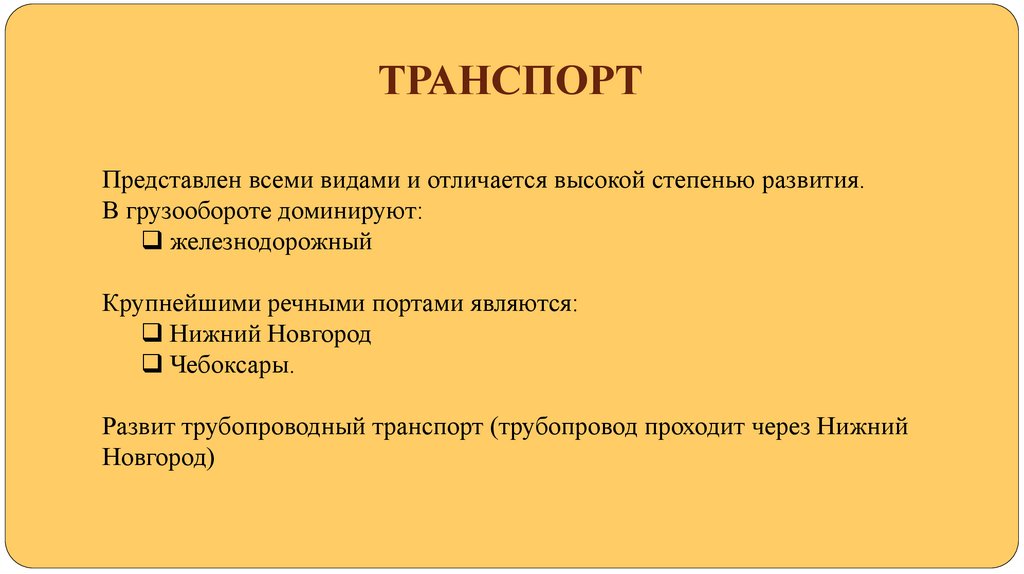 ТРАНСПОРТ

Представлен всеми видами и отличается высокой степенью развития.
В грузообороте доминируют:
❑ железнодорожный

Крупнейшими речными портами являются:
❑ Нижний Новгород
❑ Чебоксары.

Развит трубопроводный транспорт (трубопровод проходит через Нижний Новгород)